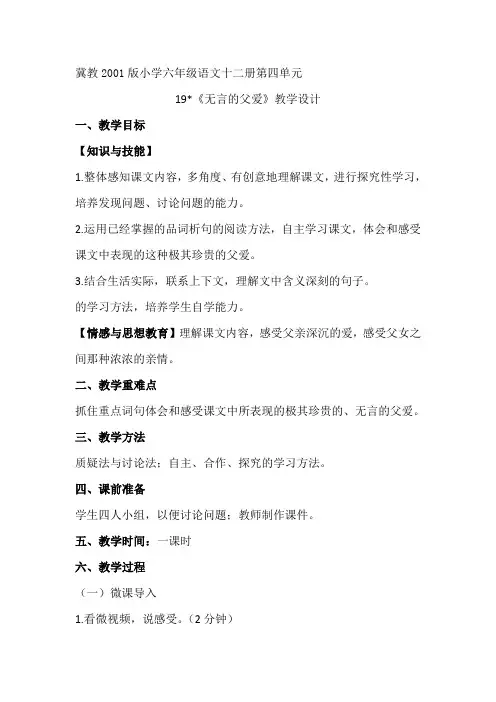 冀教 2001 版小学六年级语文十二册第四单元

19*《无言的父爱》教学设计

一、教学目标

【知识与技能】

1.整体感知课文内容，多角度、有创意地理解课文，进行探究性学习，培养发现问题、讨论问题的能力。

2.运用已经掌握的品词析句的阅读方法，自主学习课文，体会和感受课文中表现的这种极其珍贵的父爱。

3.结合生活实际，联系上下文，理解文中含义深刻的句子。

的学习方法，培养学生自学能力。

【情感与思想教育】理解课文内容，感受父亲深沉的爱，感受父女之间那种浓浓的亲情。

二、教学重难点

抓住重点词句体会和感受课文中所表现的极其珍贵的、无言的父爱。

三、教学方法

质疑法与讨论法：自主、合作、探究的学习方法。

四、课前准备

学生四人小组，以便讨论问题；教师制作课件。

五、教学时间：一课时

六、教学过程

（一）微课导入

1.看微视频，说感受。（2 分钟）